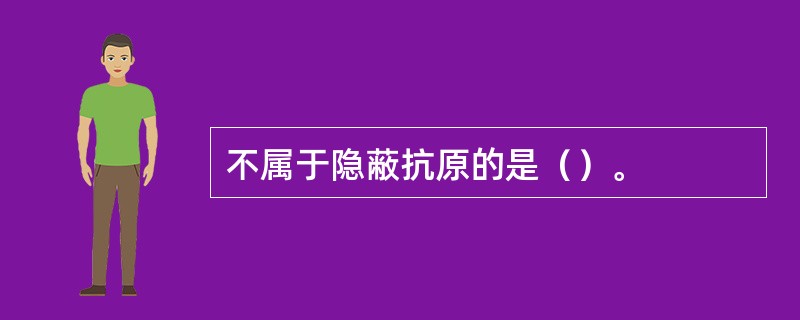 不属于隐蔽抗原的是（）。